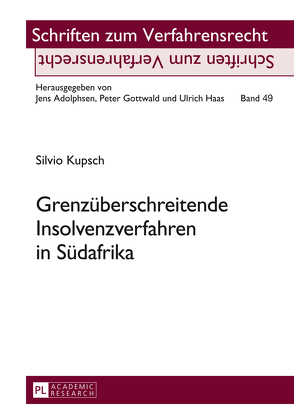 Schriften zum Verfahrensrecht

Schriften zum Verfahrensrecht

Herausgegeben von
Jens Adolphsen, Peter Gottwald und Ulrich Haas Band 49

Silvio Kupsch

Grenzüberschreitende Insolvenzverfahren in Südafrika

PL ACADEMIC RESEARCH